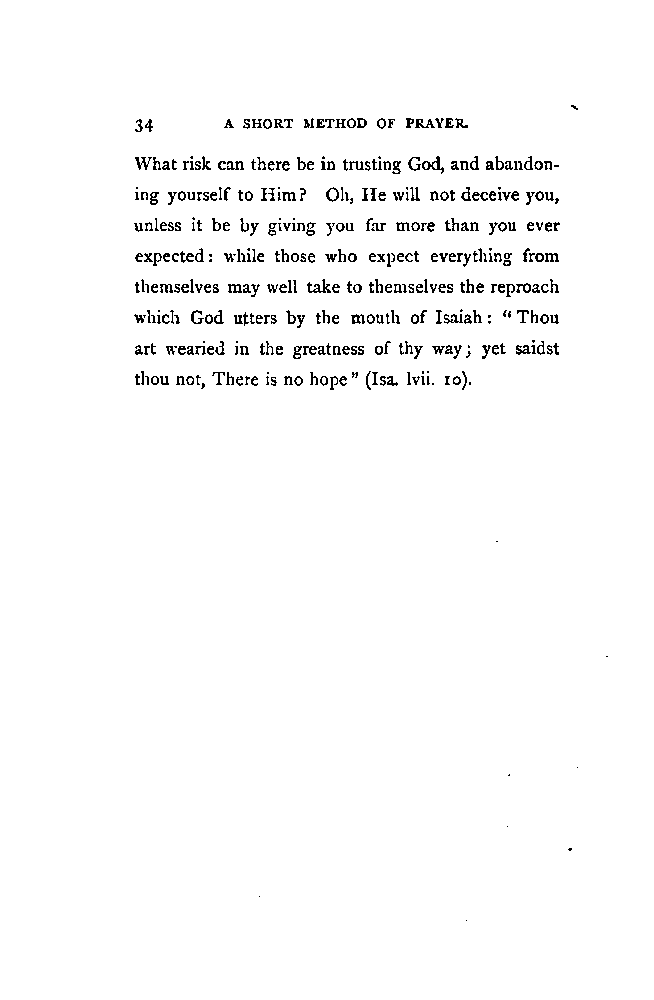 34 A SHORT METHOD OF PRAYER.

What risk can there be in trusting God, and abandoning yourself to Him? Oh, He will not deceive you, unless it be by giving you far more than you ever expected: while those who expect everything from themselves may well take to themselves the reproach which God utters by the mouth of Isaiah: "Thou art wearied in the greatness of thy way; yet saidst thou not, There is no hope" (Isa. lvii. 10).